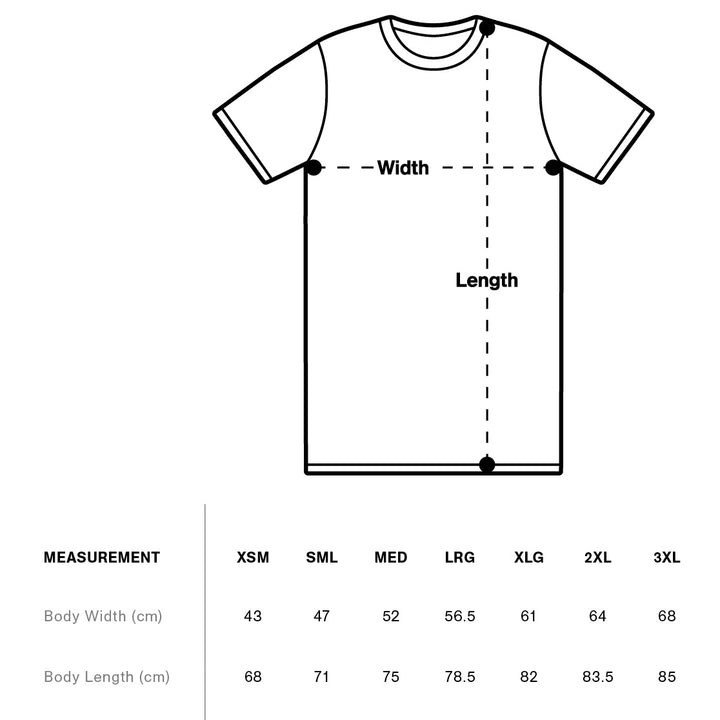 Width

Length

| MEASUREMENT | XSM | SML | MED | LRG | XLG | 2XL | 3XL |
|---|---|---|---|---|---|---|---|
| Body Width (cm) | 43 | 47 | 52 | 56.5 | 61 | 64 | 68 |
| Body Length (cm) | 68 | 71 | 75 | 78.5 | 82 | 83.5 | 85 |